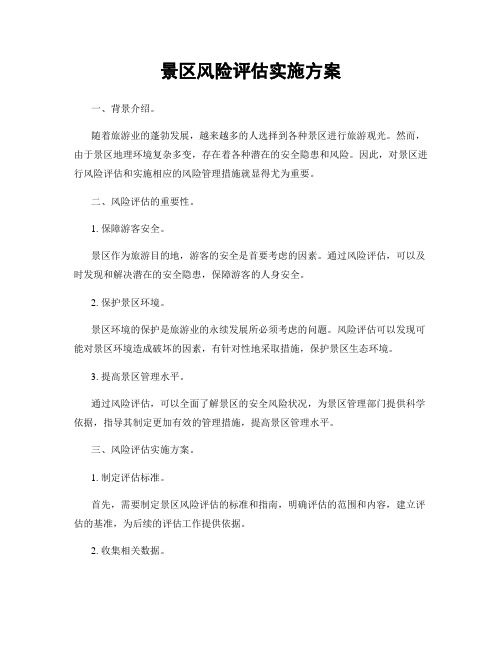 景区风险评估实施方案

一、背景介绍。

随着旅游业的蓬勃发展，越来越多的人选择到各种景区进行旅游观光。然而，由于景区地理环境复杂多变，存在着各种潜在的安全隐患和风险。因此，对景区进行风险评估和实施相应的风险管理措施就显得尤为重要。

二、风险评估的重要性。

1. 保障游客安全。

景区作为旅游目的地，游客的安全是首要考虑的因素。通过风险评估，可以及时发现和解决潜在的安全隐患，保障游客的人身安全。

2. 保护景区环境。

景区环境的保护是旅游业的永续发展所必须考虑的问题。风险评估可以发现可能对景区环境造成破坏的因素，有针对性地采取措施，保护景区生态环境。

3. 提高景区管理水平。

通过风险评估，可以全面了解景区的安全风险状况，为景区管理部门提供科学依据，指导其制定更加有效的管理措施，提高景区管理水平。

三、风险评估实施方案。

1. 制定评估标准。

首先，需要制定景区风险评估的标准和指南，明确评估的范围和内容，建立评估的基准，为后续的评估工作提供依据。

2. 收集相关数据。